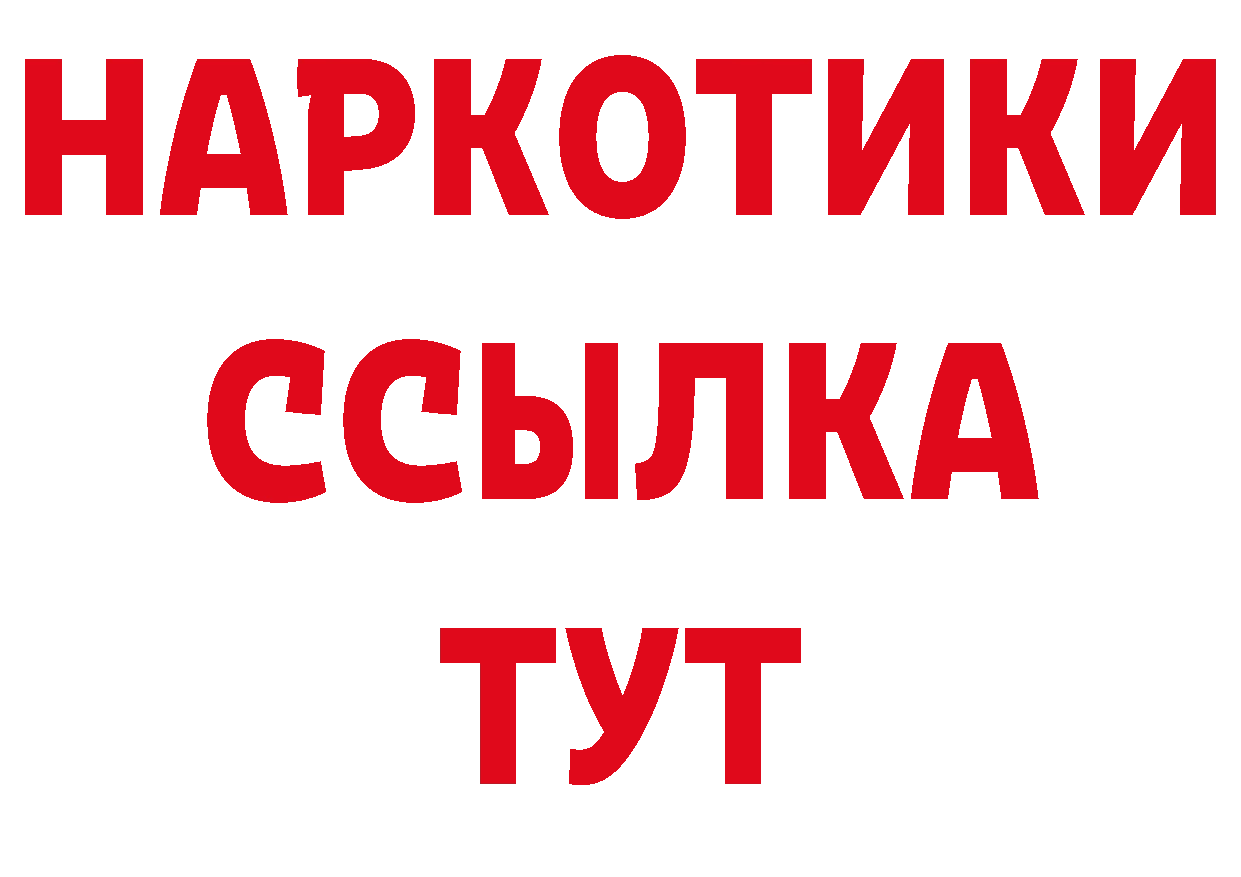 НАРКОТИКИ ССЫЛКА ТУТ